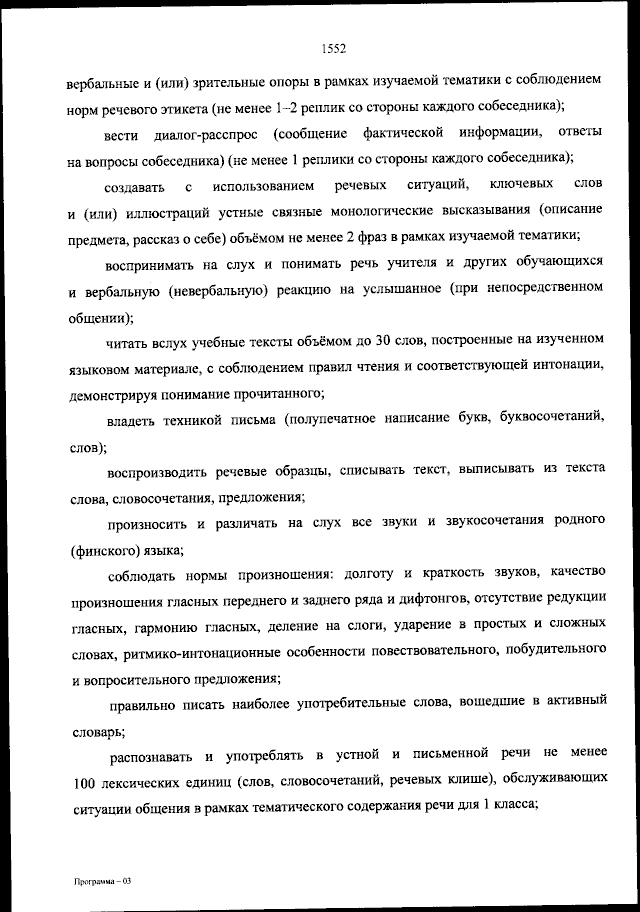 1552

вербальные и (или) зрительные опоры в рамках изучаемой тематики с соблюдением норм речевого этикета (не менее 1–2 реплик со стороны каждого собеседника);

вести диалог-расспрос (сообщение фактической информации, ответы на вопросы собеседника) (не менее 1 реплики со стороны каждого собеседника);

создавать с использованием речевых ситуаций, ключевых слов и (или) иллюстраций устные связные монологические высказывания (описание предмета, рассказ о себе) объёмом не менее 2 фраз в рамках изучаемой тематики;

воспринимать на слух и понимать речь учителя и других обучающихся и вербальную (невербальную) реакцию на услышанное (при непосредственном общении);

читать вслух учебные тексты объёмом до 30 слов, построенные на изученном языковом материале, с соблюдением правил чтения и соответствующей интонации, демонстрируя понимание прочитанного;

владеть техникой письма (полупечатное написание букв, буквосочетаний, слов);

воспроизводить речевые образцы, списывать текст, выписывать из текста слова, словосочетания, предложения;

произносить и различать на слух все звуки и звукосочетания родного (финского) языка;

соблюдать нормы произношения: долготу и краткость звуков, качество произношения гласных переднего и заднего ряда и дифтонгов, отсутствие редукции гласных, гармонию гласных, деление на слоги, ударение в простых и сложных словах, ритмико-интонационные особенности повествовательного, побудительного и вопросительного предложения;

правильно писать наиболее употребительные слова, вошедшие в активный словарь;

распознавать и употреблять в устной и письменной речи не менее 100 лексических единиц (слов, словосочетаний, речевых клише), обслуживающих ситуации общения в рамках тематического содержания речи для 1 класса;

Программа – 03